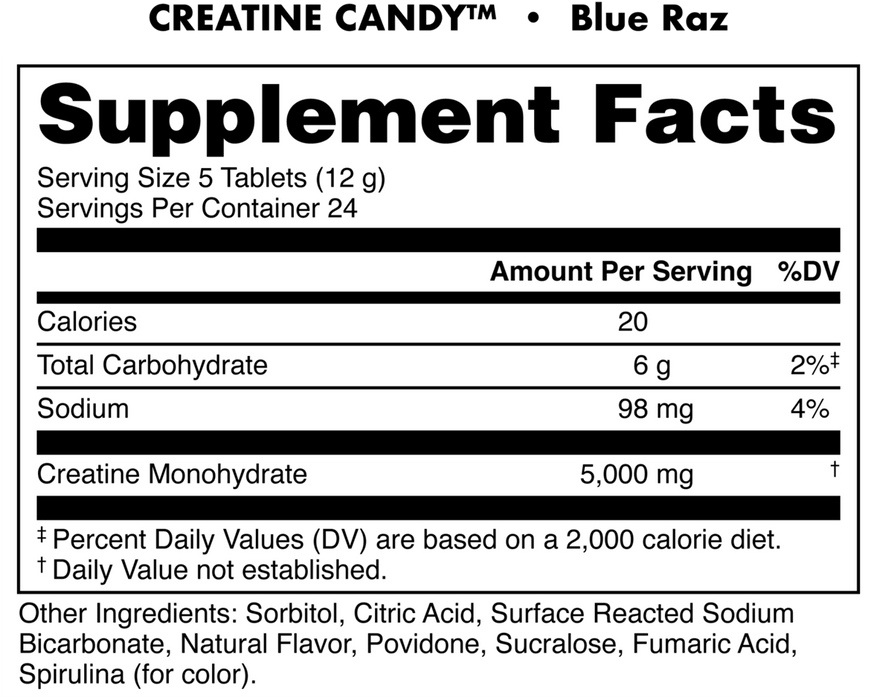 CREATINE CANDY™ • Blue Raz

Supplement Facts

Serving Size 5 Tablets (12 g)
Servings Per Container 24

| | Amount Per Serving | %DV |
|---|---|---|
| Calories | 20 | |
| Total Carbohydrate | 6 g | 2%‡ |
| Sodium | 98 mg | 4% |
| Creatine Monohydrate | 5,000 mg | † |

‡ Percent Daily Values (DV) are based on a 2,000 calorie diet.
† Daily Value not established.

Other Ingredients: Sorbitol, Citric Acid, Surface Reacted Sodium Bicarbonate, Natural Flavor, Povidone, Sucralose, Fumaric Acid, Spirulina (for color).